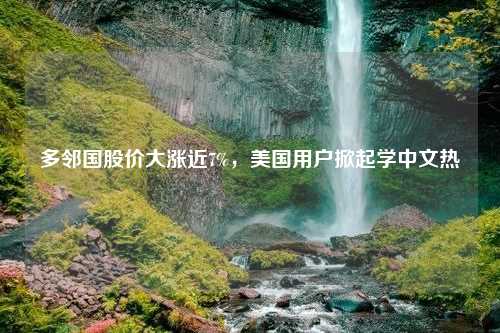 多邻国股价大涨近7%，美国用户掀起学中文热